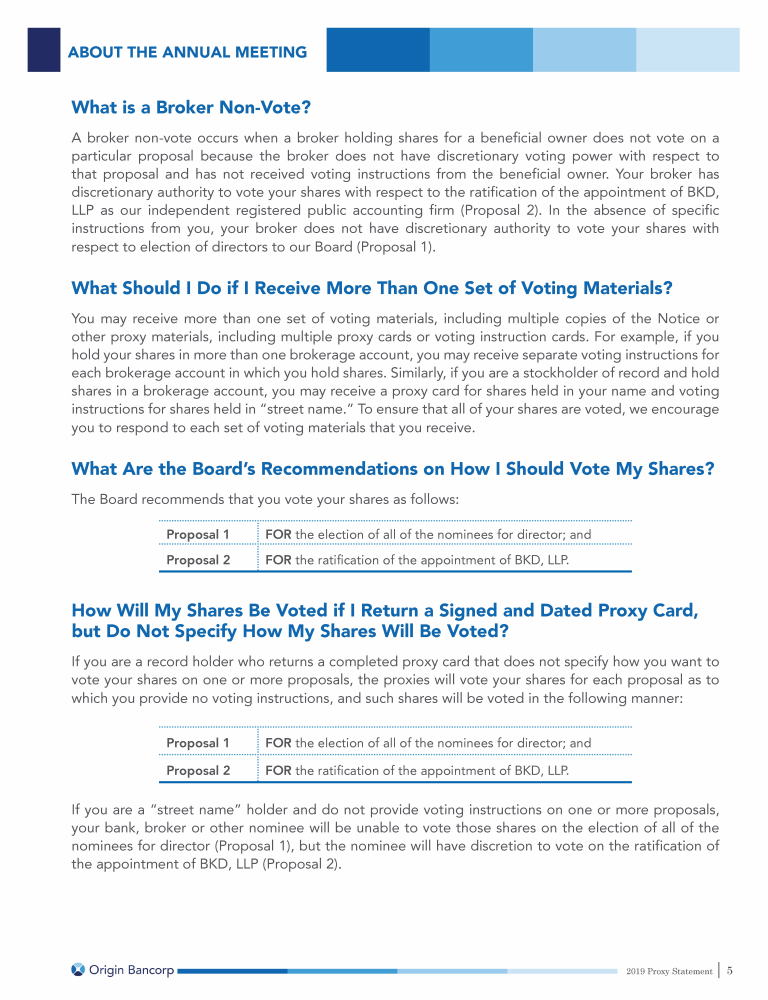 ABOUT THE ANNUAL MEETING

What is a Broker Non-Vote?

A broker non-vote occurs when a broker holding shares for a beneficial owner does not vote on a particular proposal because the broker does not have discretionary voting power with respect to that proposal and has not received voting instructions from the beneficial owner. Your broker has discretionary authority to vote your shares with respect to the ratification of the appointment of BKD, LLP as our independent registered public accounting firm (Proposal 2). In the absence of specific instructions from you, your broker does not have discretionary authority to vote your shares with respect to election of directors to our Board (Proposal 1).

What Should I Do if I Receive More Than One Set of Voting Materials?

You may receive more than one set of voting materials, including multiple copies of the Notice or other proxy materials, including multiple proxy cards or voting instruction cards. For example, if you hold your shares in more than one brokerage account, you may receive separate voting instructions for each brokerage account in which you hold shares. Similarly, if you are a stockholder of record and hold shares in a brokerage account, you may receive a proxy card for shares held in your name and voting instructions for shares held in "street name." To ensure that all of your shares are voted, we encourage you to respond to each set of voting materials that you receive.

What Are the Board's Recommendations on How I Should Vote My Shares?

The Board recommends that you vote your shares as follows:

| Proposal 1 | FOR the election of all of the nominees for director; and |
|---|---|
| Proposal 2 | FOR the ratification of the appointment of BKD, LLP. |

How Will My Shares Be Voted if I Return a Signed and Dated Proxy Card, but Do Not Specify How My Shares Will Be Voted?

If you are a record holder who returns a completed proxy card that does not specify how you want to vote your shares on one or more proposals, the proxies will vote your shares for each proposal as to which you provide no voting instructions, and such shares will be voted in the following manner:

| Proposal 1 | FOR the election of all of the nominees for director; and |
|---|---|
| Proposal 2 | FOR the ratification of the appointment of BKD, LLP. |

If you are a "street name" holder and do not provide voting instructions on one or more proposals, your bank, broker or other nominee will be unable to vote those shares on the election of all of the nominees for director (Proposal 1), but the nominee will have discretion to vote on the ratification of the appointment of BKD, LLP (Proposal 2).

Origin Bancorp

2019 Proxy Statement | 5